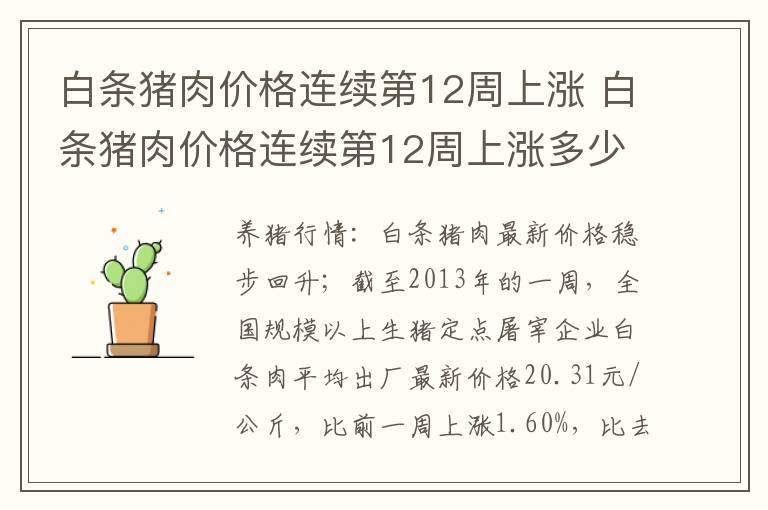 白条猪肉价格连续第12周上涨 白条猪肉价格连续第12周上涨多少

养猪行情：白条猪肉最新价格稳步回升；截至2013年的一周，全国规模以上生猪定点屠宰企业白条肉平均出厂最新价格20.31元/公斤，比前一周上涨1.60%，比去